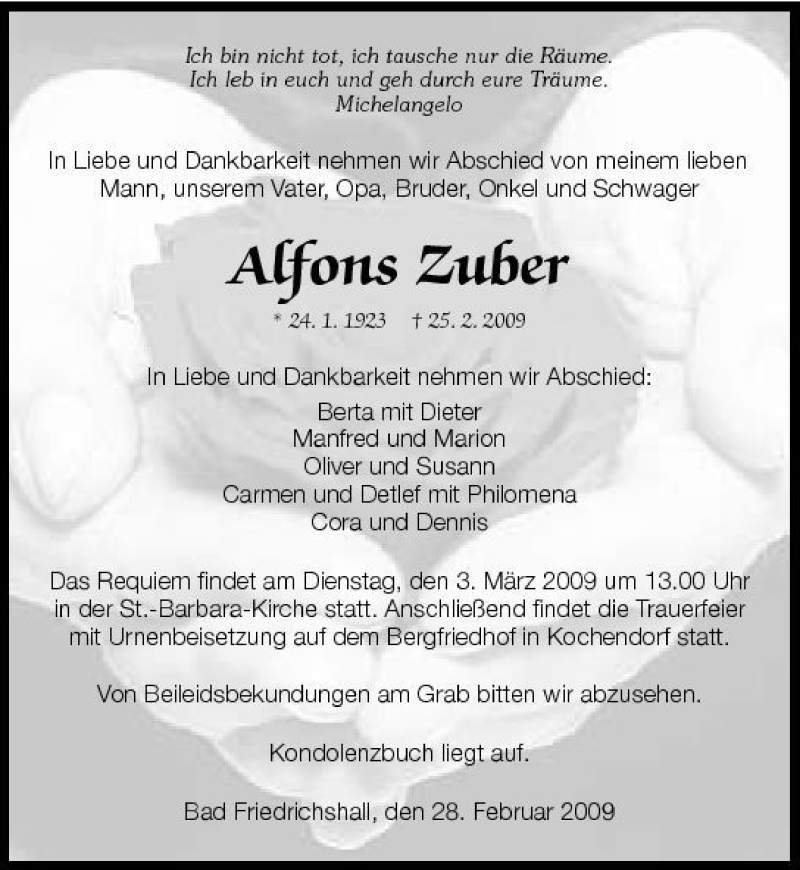 Ich bin nicht tot, ich tausche nur die Räume.
Ich leb in euch und geh durch eure Träume.
Michelangelo

In Liebe und Dankbarkeit nehmen wir Abschied von meinem lieben Mann, unserem Vater, Opa, Bruder, Onkel und Schwager

Alfons Zuber

* 24. 1. 1923 † 25. 2. 2009

In Liebe und Dankbarkeit nehmen wir Abschied:

Berta mit Dieter
Manfred und Marion
Oliver und Susann
Carmen und Detlef mit Philomena
Cora und Dennis

Das Requiem findet am Dienstag, den 3. März 2009 um 13.00 Uhr in der St.-Barbara-Kirche statt. Anschließend findet die Trauerfeier mit Urnenbeisetzung auf dem Bergfriedhof in Kochendorf statt.

Von Beileidsbekundungen am Grab bitten wir abzusehen.

Kondolenzbuch liegt auf.

Bad Friedrichshall, den 28. Februar 2009